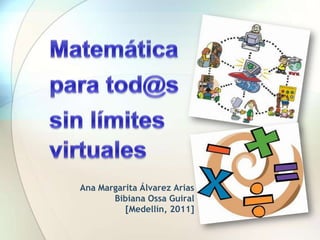 Matemática para tod@s sin límites virtuales

Ana Margarita Álvarez Arias
Bibiana Ossa Guiral
[Medellín, 2011]